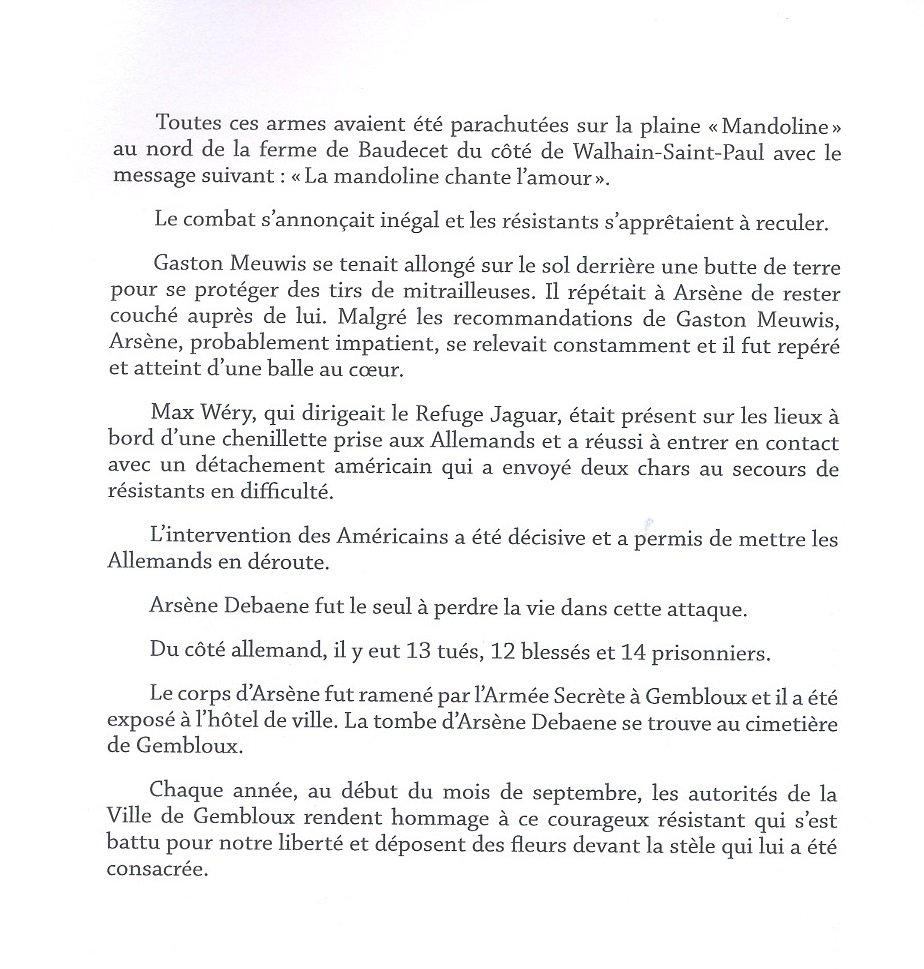 Toutes ces armes avaient été parachutées sur la plaine « Mandoline » au nord de la ferme de Baudecet du côté de Walhain-Saint-Paul avec le message suivant : « La mandoline chante l'amour ».

Le combat s'annonçait inégal et les résistants s'apprêtaient à reculer.

Gaston Meuwis se tenait allongé sur le sol derrière une butte de terre pour se protéger des tirs de mitrailleuses. Il répétait à Arsène de rester couché auprès de lui. Malgré les recommandations de Gaston Meuwis, Arsène, probablement impatient, se relevait constamment et il fut repéré et atteint d'une balle au cœur.

Max Wéry, qui dirigeait le Refuge Jaguar, était présent sur les lieux à bord d'une chenillette prise aux Allemands et a réussi à entrer en contact avec un détachement américain qui a envoyé deux chars au secours de résistants en difficulté.

L'intervention des Américains a été décisive et a permis de mettre les Allemands en déroute.

Arsène Debaene fut le seul à perdre la vie dans cette attaque.

Du côté allemand, il y eut 13 tués, 12 blessés et 14 prisonniers.

Le corps d'Arsène fut ramené par l'Armée Secrète à Gembloux et il a été exposé à l'hôtel de ville. La tombe d'Arsène Debaene se trouve au cimetière de Gembloux.

Chaque année, au début du mois de septembre, les autorités de la Ville de Gembloux rendent hommage à ce courageux résistant qui s'est battu pour notre liberté et déposent des fleurs devant la stèle qui lui a été consacrée.